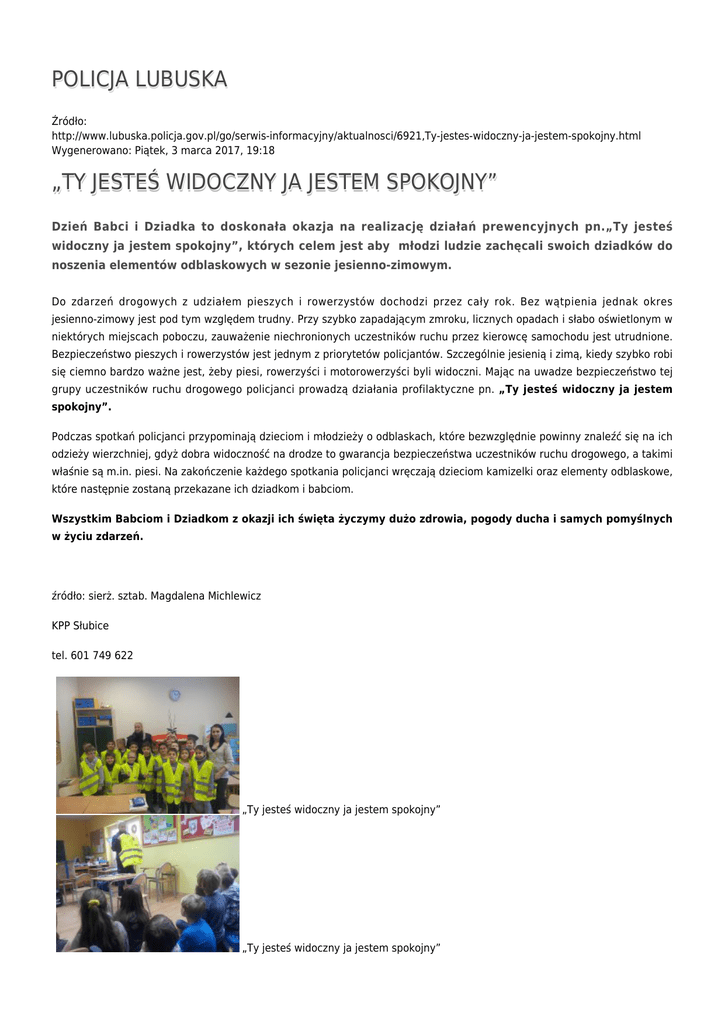 POLICJA LUBUSKA

Źródło:
http://www.lubuska.policja.gov.pl/go/serwis-informacyjny/aktualnosci/6921,Ty-jestes-widoczny-ja-jestem-spokojny.html
Wygenerowano: Piątek, 3 marca 2017, 19:18

„TY JESTEŚ WIDOCZNY JA JESTEM SPOKOJNY”

Dzień Babci i Dziadka to doskonała okazja na realizację działań prewencyjnych pn.„Ty jesteś widoczny ja jestem spokojny”, których celem jest aby młodzi ludzie zachęcali swoich dziadków do noszenia elementów odblaskowych w sezonie jesienno-zimowym.

Do zdarzeń drogowych z udziałem pieszych i rowerzystów dochodzi przez cały rok. Bez wątpienia jednak okres jesienno-zimowy jest pod tym względem trudny. Przy szybko zapadającym zmroku, licznych opadach i słabo oświetlonym w niektórych miejscach poboczu, zauważenie niechronionych uczestników ruchu przez kierowcę samochodu jest utrudnione. Bezpieczeństwo pieszych i rowerzystów jest jednym z priorytetów policjantów. Szczególnie jesienią i zimą, kiedy szybko robi się ciemno bardzo ważne jest, żeby piesi, rowerzyści i motorowerzyści byli widoczni. Mając na uwadze bezpieczeństwo tej grupy uczestników ruchu drogowego policjanci prowadzą działania profilaktyczne pn. „Ty jesteś widoczny ja jestem spokojny”.

Podczas spotkań policjanci przypominają dzieciom i młodzieży o odblaskach, które bezwzględnie powinny znaleźć się na ich odzieży wierzchniej, gdyż dobra widoczność na drodze to gwarancja bezpieczeństwa uczestników ruchu drogowego, a takimi właśnie są m.in. piesi. Na zakończenie każdego spotkania policjanci wręczają dzieciom kamizelki oraz elementy odblaskowe, które następnie zostaną przekazane ich dziadkom i babciom.

Wszystkim Babciom i Dziadkom z okazji ich święta życzymy dużo zdrowia, pogody ducha i samych pomyślnych w życiu zdarzeń.

źródło: sierż. sztab. Magdalena Michlewicz

KPP Słubice

tel. 601 749 622

„Ty jesteś widoczny ja jestem spokojny”

„Ty jesteś widoczny ja jestem spokojny”